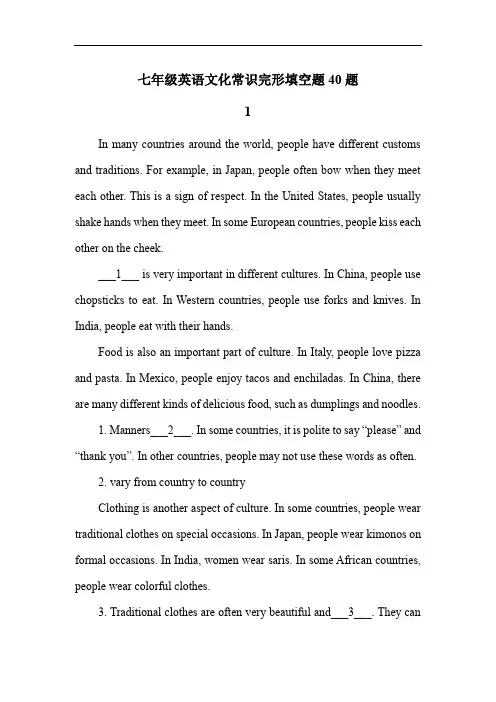 七年级英语文化常识完形填空题 40 题

1

In many countries around the world, people have different customs and traditions. For example, in Japan, people often bow when they meet each other. This is a sign of respect. In the United States, people usually shake hands when they meet. In some European countries, people kiss each other on the cheek.

___1___ is very important in different cultures. In China, people use chopsticks to eat. In Western countries, people use forks and knives. In India, people eat with their hands.

Food is also an important part of culture. In Italy, people love pizza and pasta. In Mexico, people enjoy tacos and enchiladas. In China, there are many different kinds of delicious food, such as dumplings and noodles.

1. Manners___2___. In some countries, it is polite to say “please” and “thank you”. In other countries, people may not use these words as often.

2. vary from country to country

Clothing is another aspect of culture. In some countries, people wear traditional clothes on special occasions. In Japan, people wear kimonos on formal occasions. In India, women wear saris. In some African countries, people wear colorful clothes.

3. Traditional clothes are often very beautiful and___3___. They can